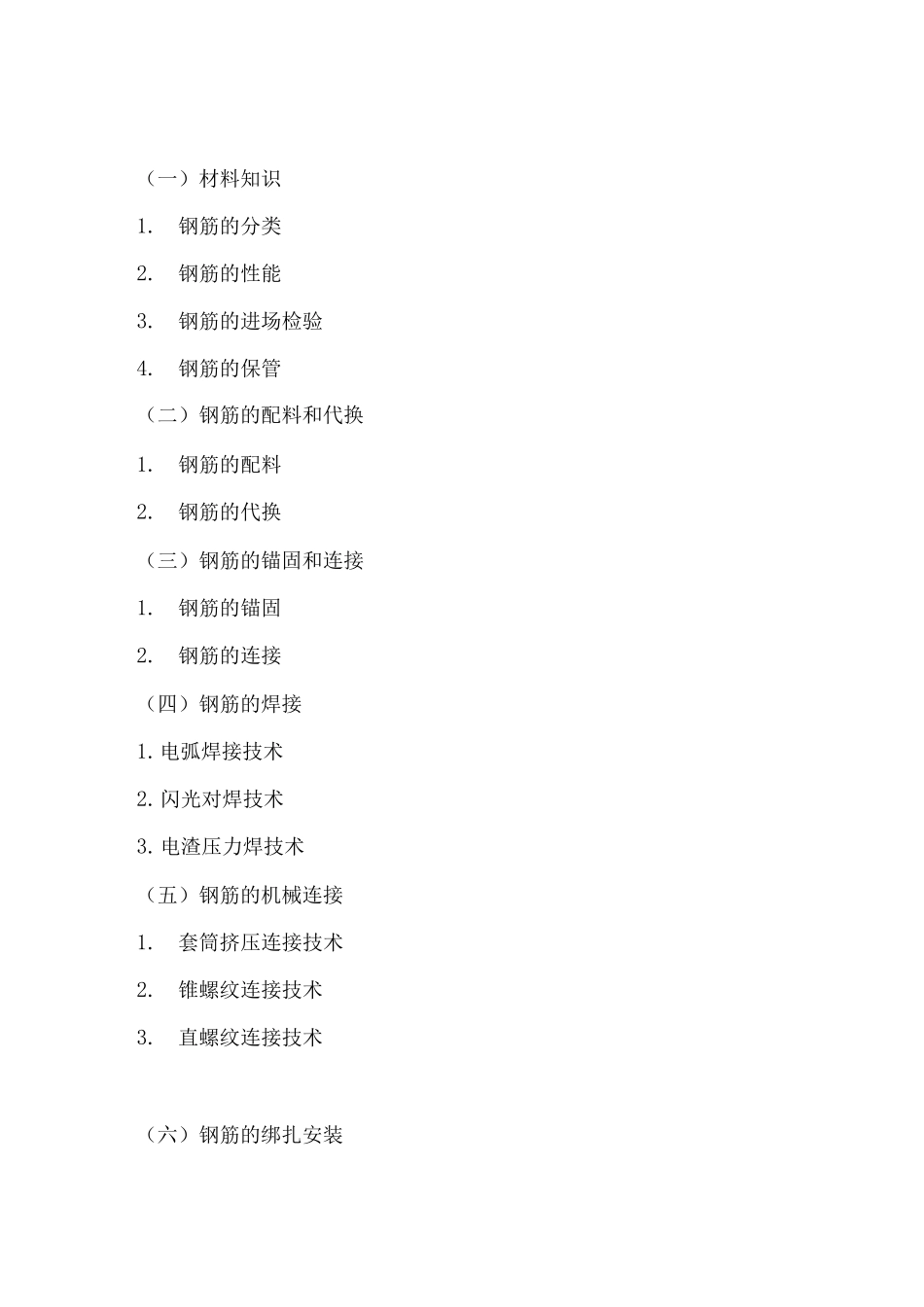 （一）材料知识

1. 钢筋的分类

2. 钢筋的性能

3. 钢筋的进场检验

4. 钢筋的保管

（二）钢筋的配料和代换

1. 钢筋的配料

2. 钢筋的代换

（三）钢筋的锚固和连接

1. 钢筋的锚固

2. 钢筋的连接

（四）钢筋的焊接

1.电弧焊接技术

2.闪光对焊技术

3.电渣压力焊技术

（五）钢筋的机械连接

1. 套筒挤压连接技术

2. 锥螺纹连接技术

3. 直螺纹连接技术

（六）钢筋的绑扎安装